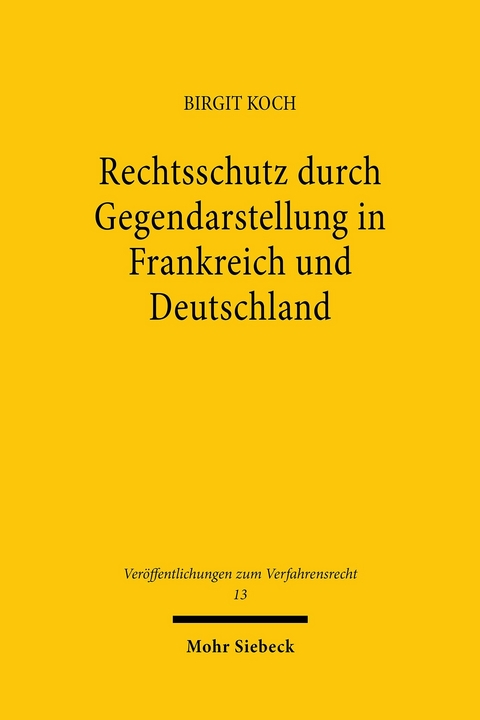 BIRGIT KOCH

Rechtsschutz durch Gegendarstellung in Frankreich und Deutschland

Veröffentlichungen zum Verfahrensrecht
13

Mohr Siebeck